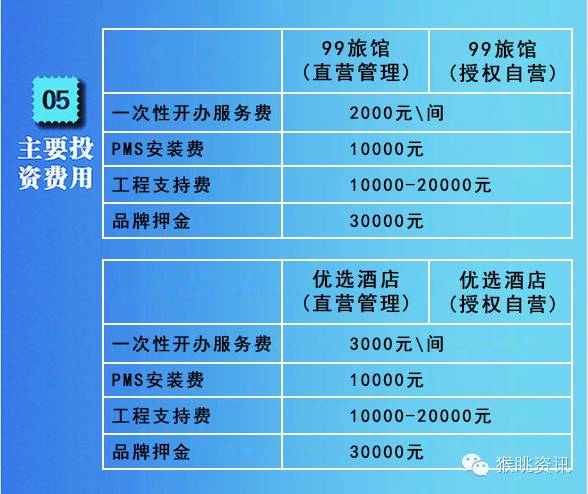 05
主要投资费用

| | 99旅馆（直营管理） | 99旅馆（授权自营） |
|---|---|---|
| 一次性开办服务费 | 2000元\间 | |
| PMS安装费 | 10000元 | |
| 工程支持费 | 10000-20000元 | |
| 品牌押金 | 30000元 | |

| | 优选酒店（直营管理） | 优选酒店（授权自营） |
|---|---|---|
| 一次性开办服务费 | 3000元\间 | |
| PMS安装费 | 10000元 | |
| 工程支持费 | 10000-20000元 | |
| 品牌押金 | 30000元 | |

猴眺资讯